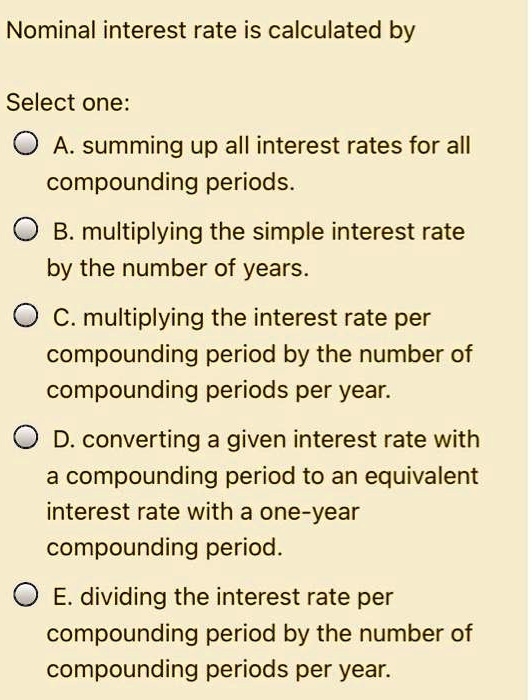 Nominal interest rate is calculated by

Select one:

A. summing up all interest rates for all compounding periods.

B. multiplying the simple interest rate by the number of years.

C. multiplying the interest rate per compounding period by the number of compounding periods per year.

D. converting a given interest rate with a compounding period to an equivalent interest rate with a one-year compounding period.

E. dividing the interest rate per compounding period by the number of compounding periods per year.